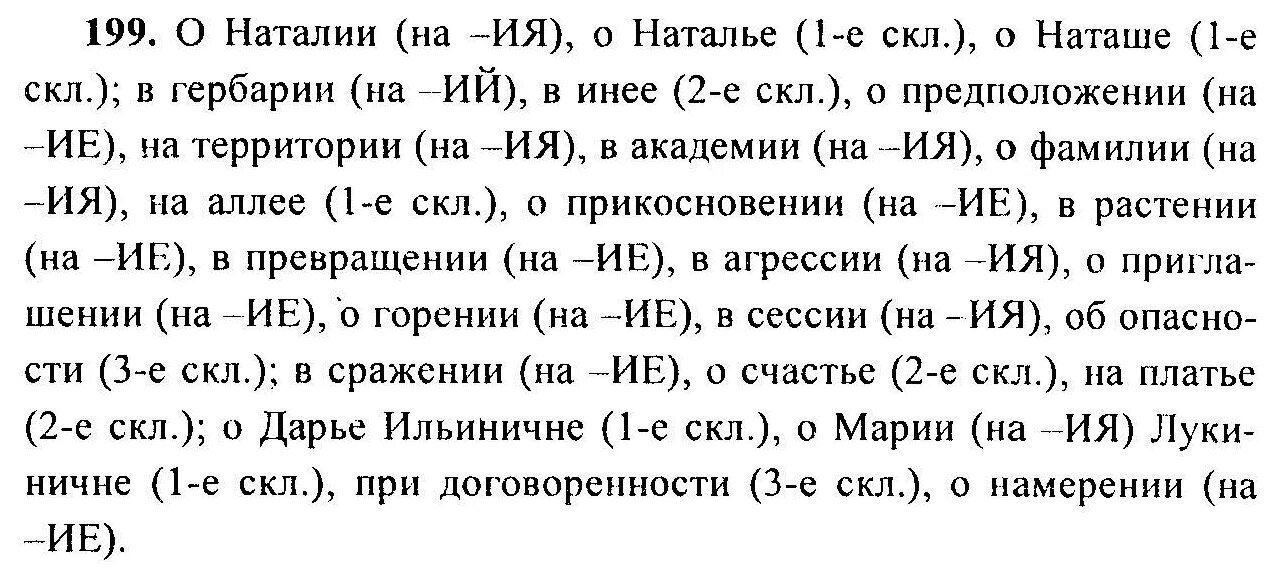 **199.** О Наталии (на –ИЯ), о Наталье (1-е скл.), о Наташе (1-е скл.); в гербарии (на –ИЙ), в инее (2-е скл.), о предположении (на –ИЕ), на территории (на –ИЯ), в академии (на –ИЯ), о фамилии (на –ИЯ), на аллее (1-е скл.), о прикосновении (на –ИЕ), в растении (на –ИЕ), в превращении (на –ИЕ), в агрессии (на –ИЯ), о приглашении (на –ИЕ), о горении (на –ИЕ), в сессии (на –ИЯ), об опасности (3-е скл.); в сражении (на –ИЕ), о счастье (2-е скл.), на платье (2-е скл.); о Дарье Ильиничне (1-е скл.), о Марии (на –ИЯ) Лукиничне (1-е скл.), при договоренности (3-е скл.), о намерении (на –ИЕ).